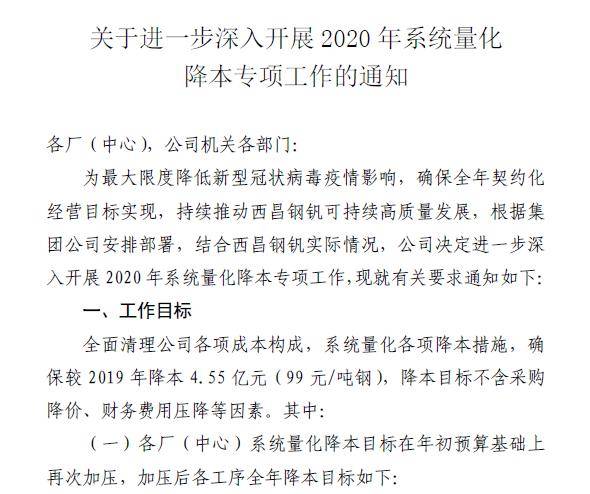 关于进一步深入开展 2020 年系统量化降本专项工作的通知

各厂（中心），公司机关各部门：

为最大限度降低新型冠状病毒疫情影响，确保全年契约化经营目标实现，持续推动西昌钢钒可持续高质量发展，根据集团公司安排部署，结合西昌钢钒实际情况，公司决定进一步深入开展 2020 年系统量化降本专项工作，现就有关要求通知如下：

一、工作目标

全面清理公司各项成本构成，系统量化各项降本措施，确保较 2019 年降本 4.55 亿元（99 元/吨钢），降本目标不含采购降价、财务费用压降等因素。其中：

（一）各厂（中心）系统量化降本目标在年初预算基础上再次加压，加压后各工序全年降本目标如下：